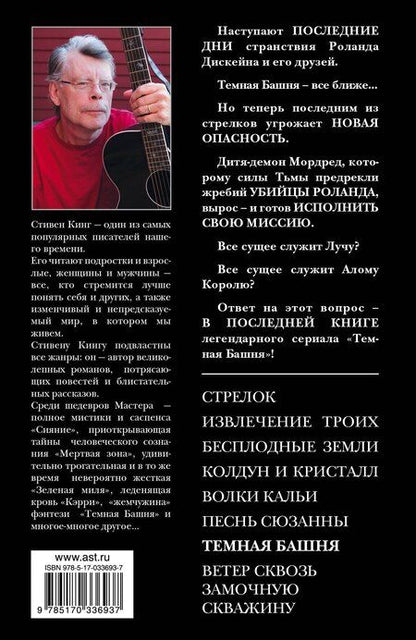 Стивен Кинг – один из самых популярных писателей нашего времени.
Его читают подростки и взрослые, женщины и мужчины – все, кто стремится лучше понять себя и других, а также изменчивый и непредсказуемый мир, в котором мы живем.
Стивену Кингу подвластны все жанры: он – автор великолепных романов, потрясающих повестей и блистательных рассказов.
Среди шедевров Мастера – полное мистики и саспенса «Сияние», приоткрывающая тайны человеческого сознания «Мертвая зона», удивительно трогательная и в то же время невероятно жесткая «Зеленая миля», леденящая кровь «Кэрри», «жемчужина» фэнтези «Темная Башня» и многое-многое другое...

www.ast.ru
ISBN 978-5-17-033693-7
9 785170 336937

Наступают ПОСЛЕДНИЕ ДНИ странствия Роланда Дискейна и его друзей.

Темная Башня – все ближе...

Но теперь последним из стрелков угрожает НОВАЯ ОПАСНОСТЬ.

Дитя-демон Мордред, которому силы Тьмы предрекли жребий УБИЙЦЫ РОЛАНДА, вырос – и готов ИСПОЛНИТЬ СВОЮ МИССИЮ.

Все сущее служит Лучу?

Все сущее служит Алому Королю?

Ответ на этот вопрос – В ПОСЛЕДНЕЙ КНИГЕ легендарного сериала «Темная Башня»!

СТРЕЛОК
ИЗВЛЕЧЕНИЕ ТРОИХ
БЕСПЛОДНЫЕ ЗЕМЛИ
КОЛДУН И КРИСТАЛЛ
ВОЛКИ КАЛЬИ
ПЕСНЬ СЮЗАННЫ
ТЕМНАЯ БАШНЯ
ВЕТЕР СКВОЗЬ ЗАМОЧНУЮ СКВАЖИНУ